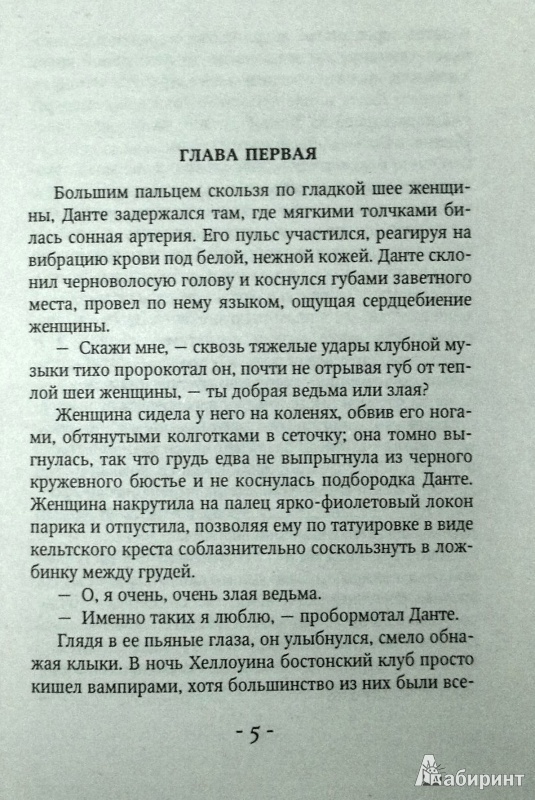 ГЛАВА ПЕРВАЯ

Большим пальцем скользя по гладкой шее женщины, Данте задержался там, где мягкими толчками билась сонная артерия. Его пульс участился, реагируя на вибрацию крови под белой, нежной кожей. Данте склонил черноволосую голову и коснулся губами заветного места, провел по нему языком, ощущая сердцебиение женщины.

— Скажи мне, — сквозь тяжелые удары клубной музыки тихо пророкотал он, почти не отрывая губ от теплой шеи женщины, — ты добрая ведьма или злая?

Женщина сидела у него на коленях, обвив его ногами, обтянутыми колготками в сеточку; она томно выгнулась, так что грудь едва не выпрыгнула из черного кружевного бюстье и не коснулась подбородка Данте. Женщина накрутила на палец ярко-фиолетовый локон парика и отпустила, позволяя ему по татуировке в виде кельтского креста соблазнительно соскользнуть в ложбинку между грудей.

— О, я очень, очень злая ведьма.

— Именно таких я люблю, — пробормотал Данте.

Глядя в ее пьяные глаза, он улыбнулся, смело обнажая клыки. В ночь Хеллоуина бостонский клуб просто кишел вампирами, хотя большинство из них были все-

- 5 -

Лабиринт